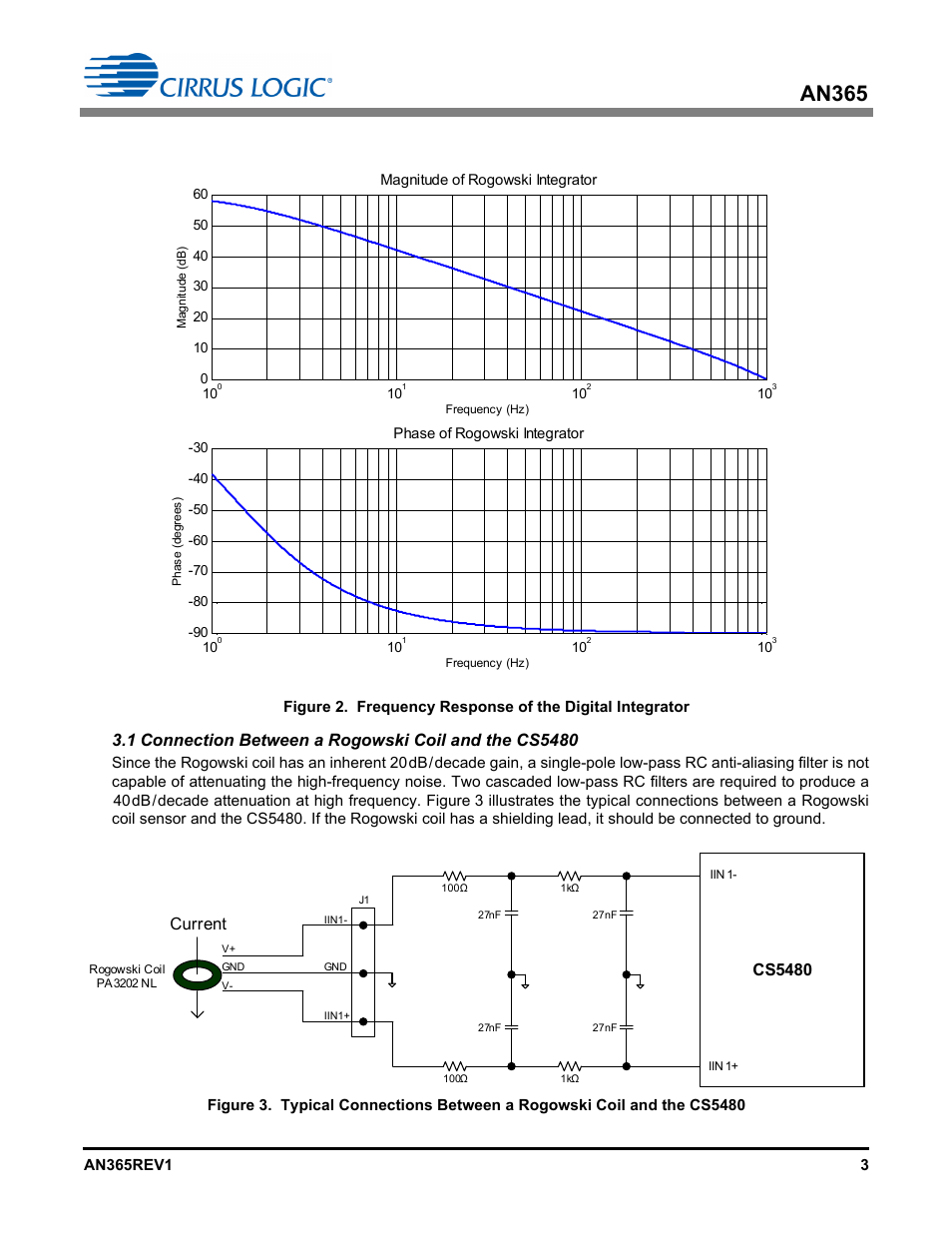 CIRRUS LOGIC®

AN365

Magnitude of Rogowski Integrator

60
50
40
30
20
10
0

Magnitude (dB)

$10^0$ $10^1$ $10^2$ $10^3$

Frequency (Hz)

Phase of Rogowski Integrator

-30
-40
-50
-60
-70
-80
-90

Phase (degrees)

$10^0$ $10^1$ $10^2$ $10^3$

Frequency (Hz)

Figure 2. Frequency Response of the Digital Integrator

3.1 Connection Between a Rogowski Coil and the CS5480

Since the Rogowski coil has an inherent 20dB/decade gain, a single-pole low-pass RC anti-aliasing filter is not capable of attenuating the high-frequency noise. Two cascaded low-pass RC filters are required to produce a 40dB/decade attenuation at high frequency. Figure 3 illustrates the typical connections between a Rogowski coil sensor and the CS5480. If the Rogowski coil has a shielding lead, it should be connected to ground.

Current

Rogowski Coil
PA3202 NL

V+
GND
V-

J1
IIN1-
GND
IIN1+

100Ω
1kΩ
27nF
27nF
27nF
27nF
100Ω
1kΩ

IIN 1-
CS5480
IIN 1+

Figure 3. Typical Connections Between a Rogowski Coil and the CS5480

AN365REV1

3